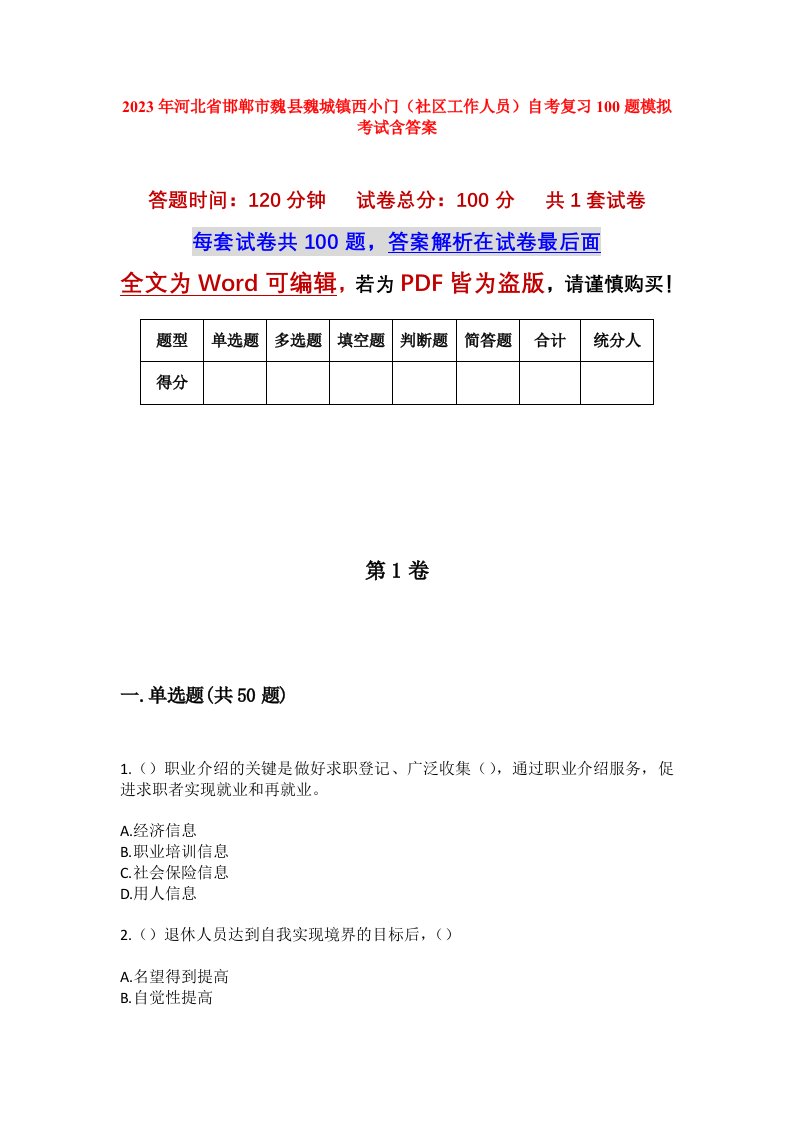 2023年河北省邯郸市魏县魏城镇西小门（社区工作人员）自考复习100题模拟考试含答案

答题时间：120分钟　试卷总分：100分　共1套试卷

每套试卷共100题，答案解析在试卷最后面

全文为Word可编辑，若为PDF皆为盗版，请谨慎购买！

| 题型 | 单选题 | 多选题 | 填空题 | 判断题 | 简答题 | 合计 | 统分人 |
|---|---|---|---|---|---|---|---|
| 得分 | | | | | | | |

第1卷

一.单选题(共50题)

1.（）职业介绍的关键是做好求职登记、广泛收集（），通过职业介绍服务，促进求职者实现就业和再就业。

A.经济信息
B.职业培训信息
C.社会保险信息
D.用人信息

2.（）退休人员达到自我实现境界的目标后，（）

A.名望得到提高
B.自觉性提高